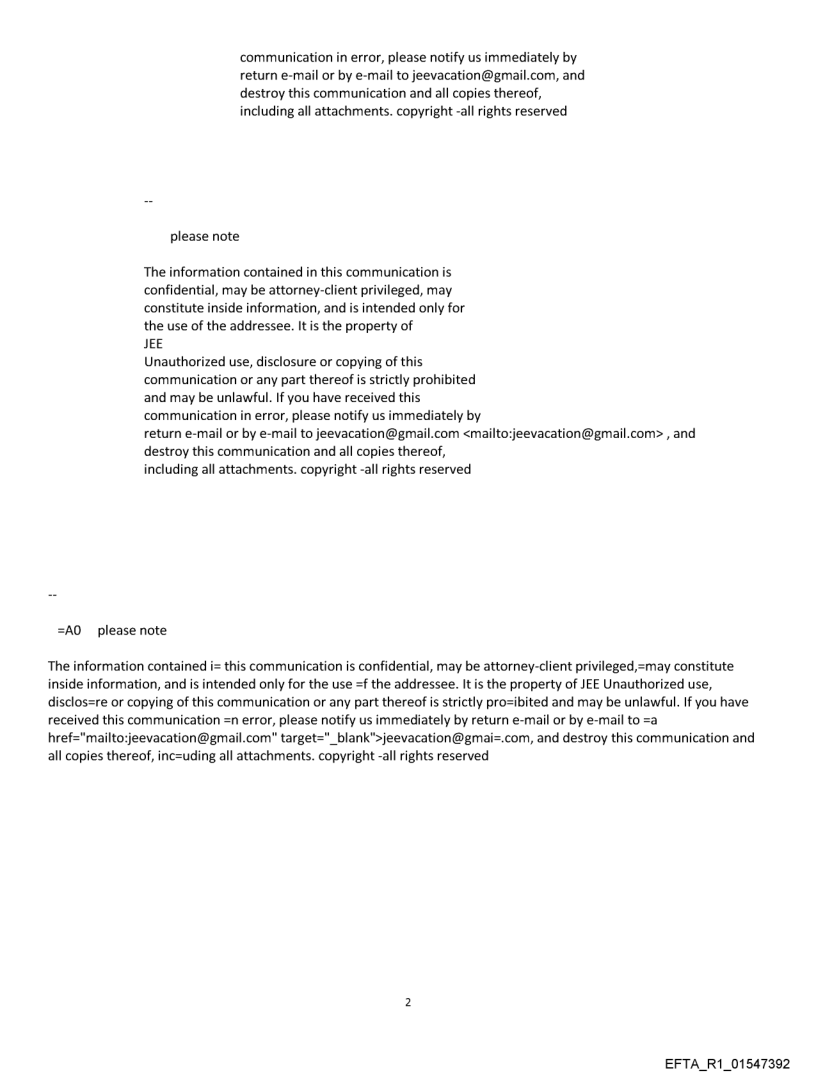 communication in error, please notify us immediately by return e-mail or by e-mail to jeevacation@gmail.com, and destroy this communication and all copies thereof, including all attachments. copyright -all rights reserved

--

please note

The information contained in this communication is confidential, may be attorney-client privileged, may constitute inside information, and is intended only for the use of the addressee. It is the property of JEE
Unauthorized use, disclosure or copying of this communication or any part thereof is strictly prohibited and may be unlawful. If you have received this communication in error, please notify us immediately by return e-mail or by e-mail to jeevacation@gmail.com <mailto:jeevacation@gmail.com> , and destroy this communication and all copies thereof, including all attachments. copyright -all rights reserved

--

=A0 please note

The information contained i= this communication is confidential, may be attorney-client privileged,=may constitute inside information, and is intended only for the use =f the addressee. It is the property of JEE Unauthorized use, disclos=re or copying of this communication or any part thereof is strictly pro=ibited and may be unlawful. If you have received this communication =n error, please notify us immediately by return e-mail or by e-mail to =a href="mailto:jeevacation@gmail.com" target="_blank">jeevacation@gmai=.com, and destroy this communication and all copies thereof, inc=uding all attachments. copyright -all rights reserved

2

EFTA_R1_01547392